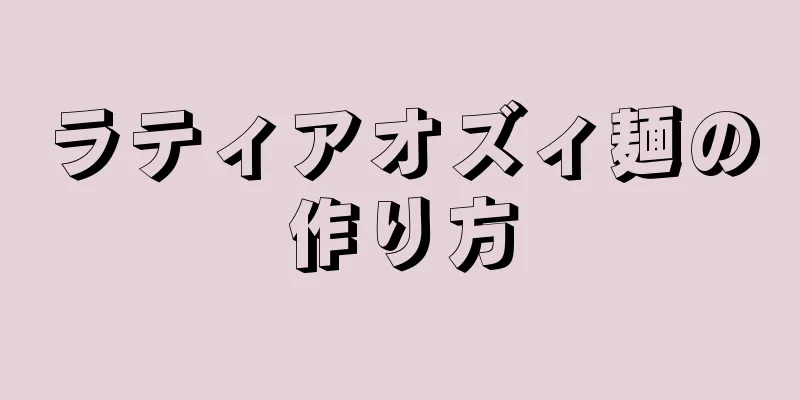 ラティアオズィ麺の作り方